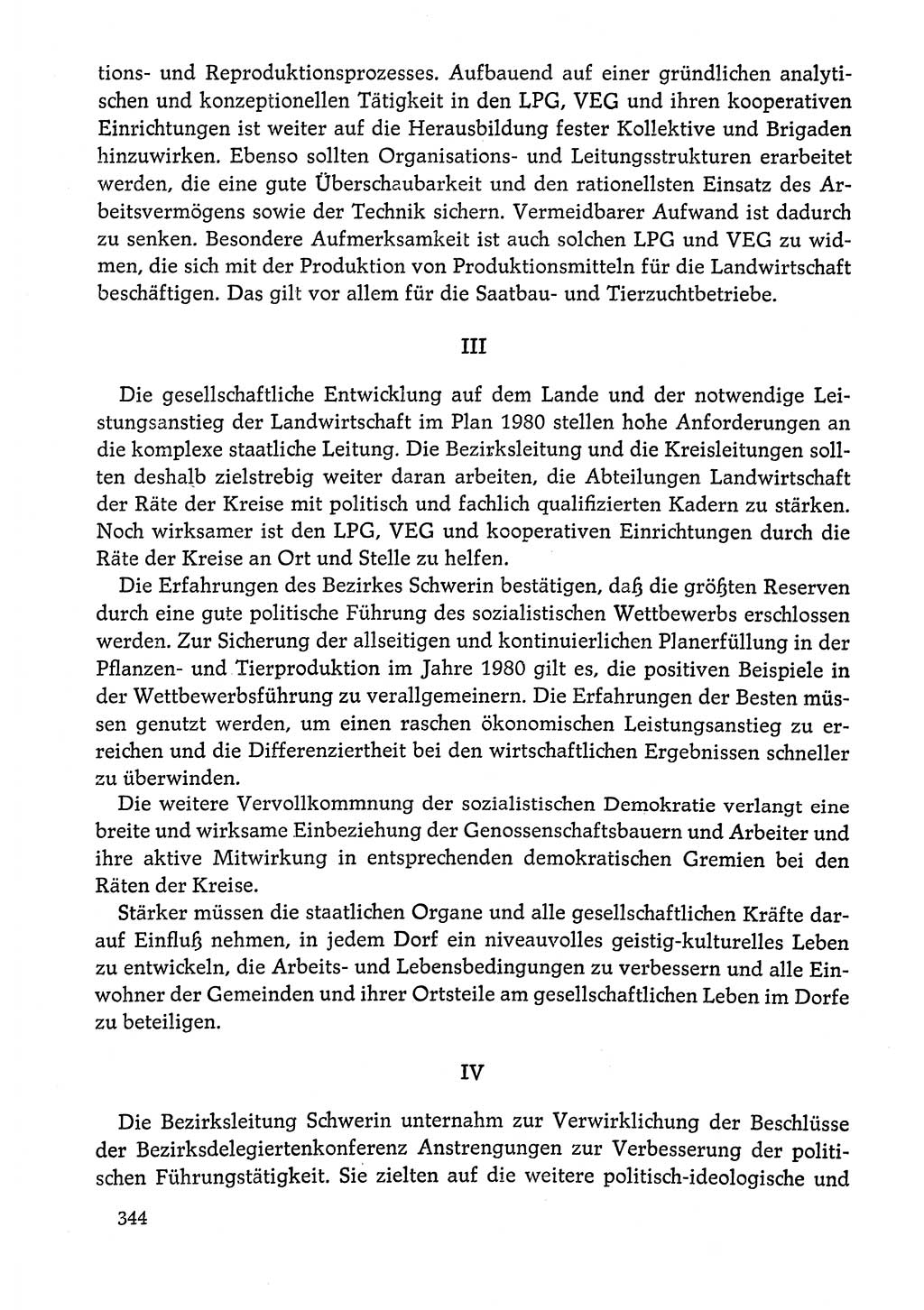 tions- und Reproduktionsprozesses. Aufbauend auf einer gründlichen analytischen und konzeptionellen Tätigkeit in den LPG, VEG und ihren kooperativen Einrichtungen ist weiter auf die Herausbildung fester Kollektive und Brigaden hinzuwirken. Ebenso sollten Organisations- und Leitungsstrukturen erarbeitet werden, die eine gute Überschaubarkeit und den rationellsten Einsatz des Arbeitsvermögens sowie der Technik sichern. Vermeidbarer Aufwand ist dadurch zu senken. Besondere Aufmerksamkeit ist auch solchen LPG und VEG zu widmen, die sich mit der Produktion von Produktionsmitteln für die Landwirtschaft beschäftigen. Das gilt vor allem für die Saatbau- und Tierzuchtbetriebe.

III

Die gesellschaftliche Entwicklung auf dem Lande und der notwendige Leistungsanstieg der Landwirtschaft im Plan 1980 stellen hohe Anforderungen an die komplexe staatliche Leitung. Die Bezirksleitung und die Kreisleitungen sollten deshalb zielstrebig weiter daran arbeiten, die Abteilungen Landwirtschaft der Räte der Kreise mit politisch und fachlich qualifizierten Kadern zu stärken. Noch wirksamer ist den LPG, VEG und kooperativen Einrichtungen durch die Räte der Kreise an Ort und Stelle zu helfen.

Die Erfahrungen des Bezirkes Schwerin bestätigen, daß die größten Reserven durch eine gute politische Führung des sozialistischen Wettbewerbs erschlossen werden. Zur Sicherung der allseitigen und kontinuierlichen Planerfüllung in der Pflanzen- und Tierproduktion im Jahre 1980 gilt es, die positiven Beispiele in der Wettbewerbsführung zu verallgemeinern. Die Erfahrungen der Besten müssen genutzt werden, um einen raschen ökonomischen Leistungsanstieg zu erreichen und die Differenziertheit bei den wirtschaftlichen Ergebnissen schneller zu überwinden.

Die weitere Vervollkommnung der sozialistischen Demokratie verlangt eine breite und wirksame Einbeziehung der Genossenschaftsbauern und Arbeiter und ihre aktive Mitwirkung in entsprechenden demokratischen Gremien bei den Räten der Kreise.

Stärker müssen die staatlichen Organe und alle gesellschaftlichen Kräfte darauf Einfluß nehmen, in jedem Dorf ein niveauvolles geistig-kulturelles Leben zu entwickeln, die Arbeits- und Lebensbedingungen zu verbessern und alle Einwohner der Gemeinden und ihrer Ortsteile am gesellschaftlichen Leben im Dorfe zu beteiligen.

IV

Die Bezirksleitung Schwerin unternahm zur Verwirklichung der Beschlüsse der Bezirksdelegiertenkonferenz Anstrengungen zur Verbesserung der politischen Führungstätigkeit. Sie zielten auf die weitere politisch-ideologische und

344